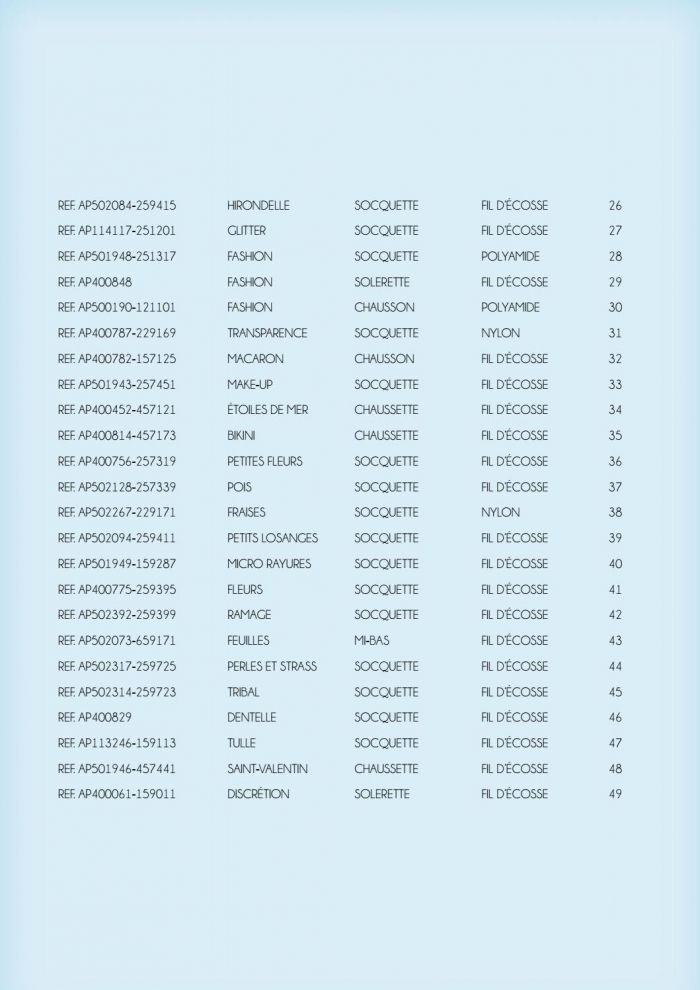 | | | | | |
|---|---|---|---|---|
| REF. AP502084-259415 | HIRONDELLE | SOCQUETTE | FIL D'ÉCOSSE | 26 |
| REF. AP114117-251201 | GLITTER | SOCQUETTE | FIL D'ÉCOSSE | 27 |
| REF. AP501948-251317 | FASHION | SOCQUETTE | POLYAMIDE | 28 |
| REF. AP400848 | FASHION | SOLERETTE | FIL D'ÉCOSSE | 29 |
| REF. AP500190-121101 | FASHION | CHAUSSON | POLYAMIDE | 30 |
| REF. AP400787-229169 | TRANSPARENCE | SOCQUETTE | NYLON | 31 |
| REF. AP400782-157125 | MACARON | CHAUSSON | FIL D'ÉCOSSE | 32 |
| REF. AP501943-257451 | MAKE-UP | SOCQUETTE | FIL D'ÉCOSSE | 33 |
| REF. AP400452-457121 | ÉTOILES DE MER | CHAUSSETTE | FIL D'ÉCOSSE | 34 |
| REF. AP400814-457173 | BIKINI | CHAUSSETTE | FIL D'ÉCOSSE | 35 |
| REF. AP400756-257319 | PETITES FLEURS | SOCQUETTE | FIL D'ÉCOSSE | 36 |
| REF. AP502128-257339 | POIS | SOCQUETTE | FIL D'ÉCOSSE | 37 |
| REF. AP502267-229171 | FRAISES | SOCQUETTE | NYLON | 38 |
| REF. AP502094-259411 | PETITS LOSANGES | SOCQUETTE | FIL D'ÉCOSSE | 39 |
| REF. AP501949-159287 | MICRO RAYURES | SOCQUETTE | FIL D'ÉCOSSE | 40 |
| REF. AP400775-259395 | FLEURS | SOCQUETTE | FIL D'ÉCOSSE | 41 |
| REF. AP502392-259399 | RAMAGE | SOCQUETTE | FIL D'ÉCOSSE | 42 |
| REF. AP502073-659171 | FEUILLES | MI-BAS | FIL D'ÉCOSSE | 43 |
| REF. AP502317-259725 | PERLES ET STRASS | SOCQUETTE | FIL D'ÉCOSSE | 44 |
| REF. AP502314-259723 | TRIBAL | SOCQUETTE | FIL D'ÉCOSSE | 45 |
| REF. AP400829 | DENTELLE | SOCQUETTE | FIL D'ÉCOSSE | 46 |
| REF. AP113246-159113 | TULLE | SOCQUETTE | FIL D'ÉCOSSE | 47 |
| REF. AP501946-457441 | SAINT-VALENTIN | CHAUSSETTE | FIL D'ÉCOSSE | 48 |
| REF. AP400061-159011 | DISCRÉTION | SOLERETTE | FIL D'ÉCOSSE | 49 |